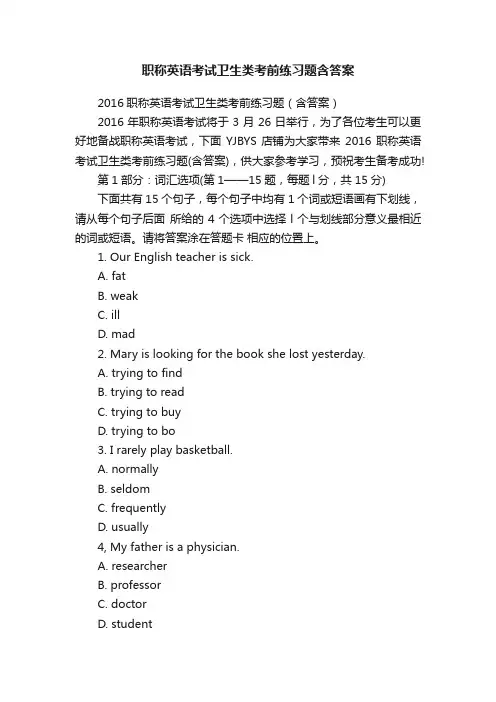 职称英语考试卫生类考前练习题含答案

2016 职称英语考试卫生类考前练习题（含答案）

2016 年职称英语考试将于 3 月 26 日举行，为了各位考生可以更好地备战职称英语考试，下面 YJBYS 店铺为大家带来 2016 职称英语考试卫生类考前练习题(含答案)，供大家参考学习，预祝考生备考成功!

第 1 部分：词汇选项(第 1——15 题，每题 l 分，共 15 分)

下面共有 15 个句子，每个句子中均有 1 个词或短语画有下划线，请从每个句子后面 所给的 4 个选项中选择 l 个与划线部分意义最相近的词或短语。请将答案涂在答题卡 相应的位置上。

1. Our English teacher is sick.

A. fat

B. weak

C. ill

D. mad

2. Mary is looking for the book she lost yesterday.

A. trying to find

B. trying to read

C. trying to buy

D. trying to bo

3. I rarely play basketball.

A. normally

B. seldom

C. frequently

D. usually

4, My father is a physician.

A. researcher

B. professor

C. doctor

D. student